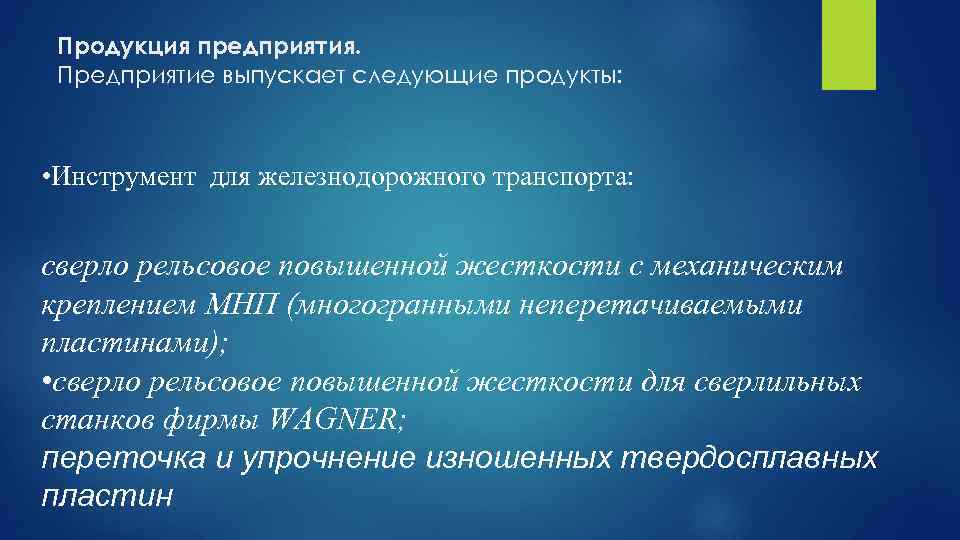 Продукция предприятия.
Предприятие выпускает следующие продукты:

•Инструмент для железнодорожного транспорта:

сверло рельсовое повышенной жесткости с механическим креплением МНП (многогранными неперетачиваемыми пластинами);
•сверло рельсовое повышенной жесткости для сверлильных станков фирмы WAGNER;
переточка и упрочнение изношенных твердосплавных пластин